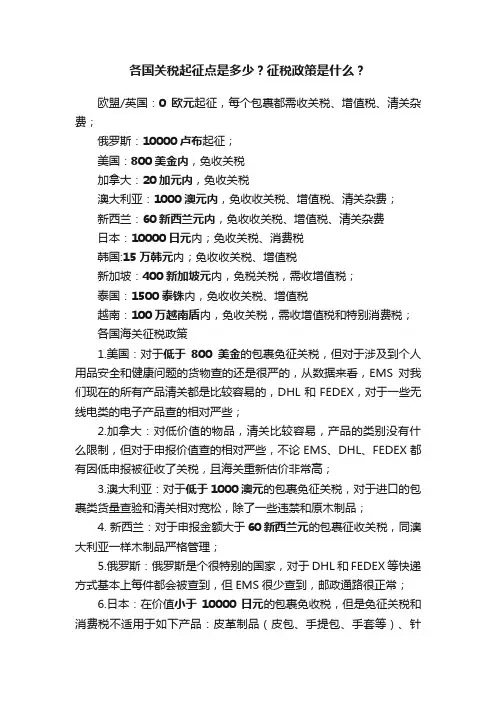 各国关税起征点是多少？征税政策是什么？

欧盟/英国：0 欧元起征，每个包裹都需收关税、增值税、清关杂费；

俄罗斯：10000 卢布起征；

美国：800 美金内，免收关税

加拿大：20 加元内，免收关税

澳大利亚：1000 澳元内，免收收关税、增值税、清关杂费；

新西兰：60 新西兰元内，免收收关税、增值税、清关杂费

日本：10000 日元内；免收关税、消费税

韩国:15 万韩元内；免收收关税、增值税

新加坡：400 新加坡元内，免税关税，需收增值税；

泰国：1500 泰铢内，免收收关税、增值税

越南：100 万越南盾内，免收关税，需收增值税和特别消费税；

各国海关征税政策

1.美国：对于低于 800 美金的包裹免征关税，但对于涉及到个人用品安全和健康问题的货物查的还是很严的，从数据来看，EMS 对我们现在的所有产品清关都是比较容易的，DHL 和 FEDEX，对于一些无线电类的电子产品查的相对严些；

2.加拿大：对低价值的物品，清关比较容易，产品的类别没有什么限制，但对于申报价值查的相对严些，不论 EMS、DHL、FEDEX 都有因低申报被征收了关税，且海关重新估价非常高；

3.澳大利亚：对于低于 1000 澳元的包裹免征关税，对于进口的包裹类货量查验和清关相对宽松，除了一些违禁和原木制品；

4. 新西兰：对于申报金额大于 60 新西兰元的包裹征收关税，同澳大利亚一样木制品严格管理；

5.俄罗斯：俄罗斯是个很特别的国家，对于 DHL 和 FEDEX 等快递方式基本上每件都会被查到，但 EMS 很少查到，邮政通路很正常；

6.日本：在价值小于 10000 日元的包裹免收税，但是免征关税和消费税不适用于如下产品：皮革制品（皮包、手提包、手套等）、针